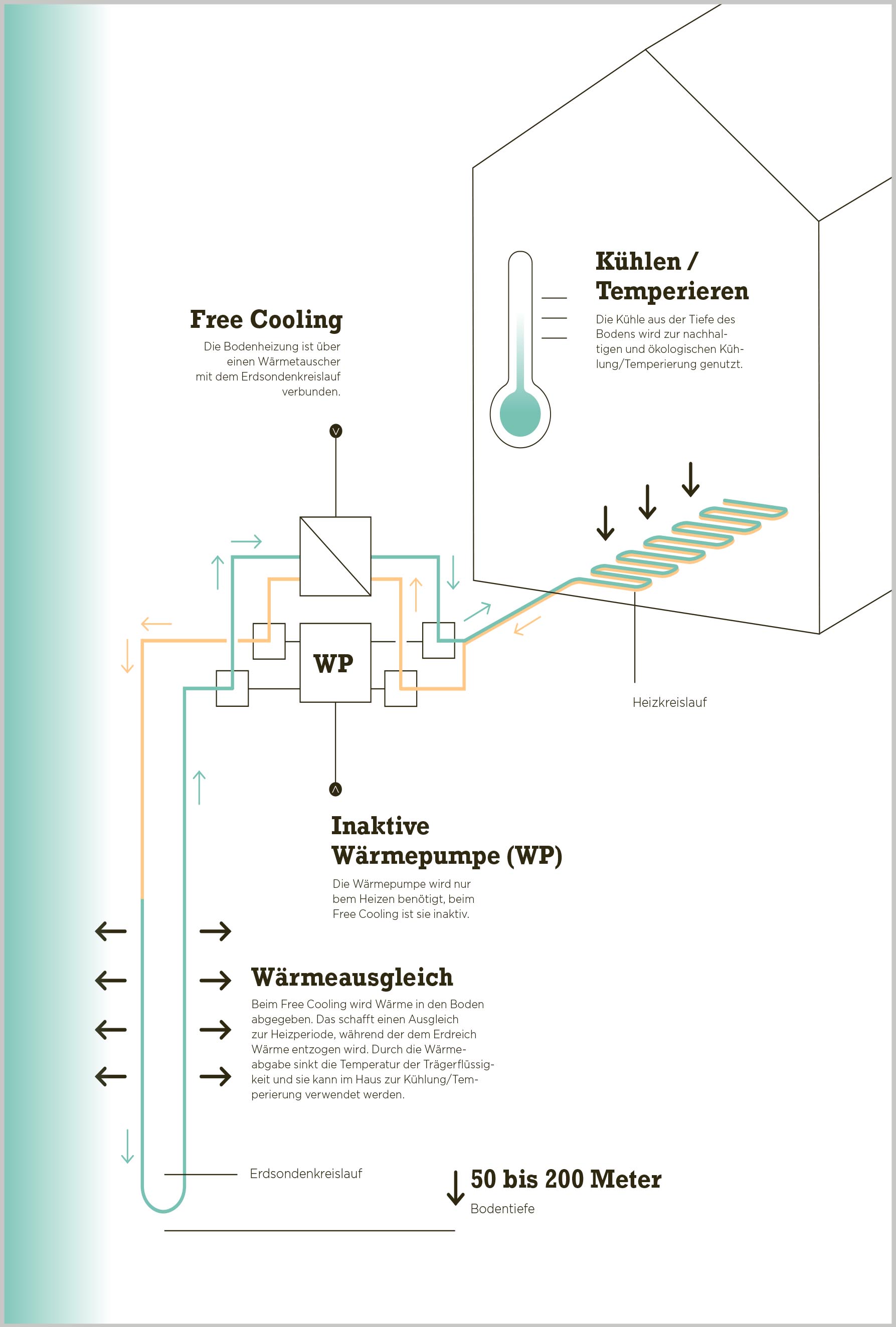 Kühlen / Temperieren

Die Kühle aus der Tiefe des Bodens wird zur nachhaltigen und ökologischen Kühlung/Temperierung genutzt.

Free Cooling

Die Bodenheizung ist über einen Wärmetauscher mit dem Erdsondenkreislauf verbunden.

WP

Heizkreislauf

Inaktive Wärmepumpe (WP)

Die Wärmepumpe wird nur bem Heizen benötigt, beim Free Cooling ist sie inaktiv.

Wärmeausgleich

Beim Free Cooling wird Wärme in den Boden abgegeben. Das schafft einen Ausgleich zur Heizperiode, während der dem Erdreich Wärme entzogen wird. Durch die Wärmeabgabe sinkt die Temperatur der Trägerflüssigkeit und sie kann im Haus zur Kühlung/Temperierung verwendet werden.

Erdsondenkreislauf

50 bis 200 Meter

Bodentiefe